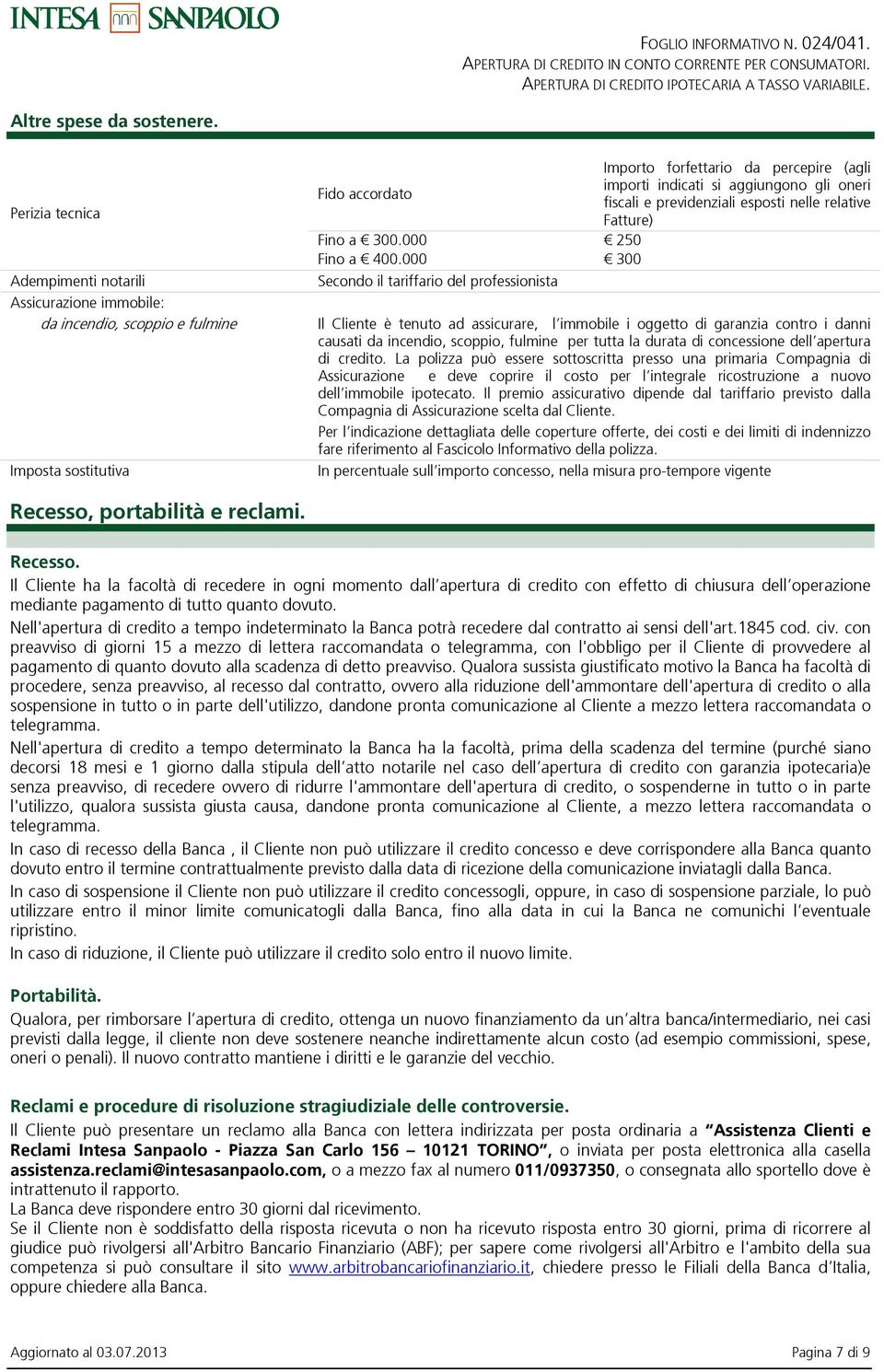 INTESA SANPAOLO

FOGLIO INFORMATIVO N. 024/041.
APERTURA DI CREDITO IN CONTO CORRENTE PER CONSUMATORI.
APERTURA DI CREDITO IPOTECARIA A TASSO VARIABILE.

Altre spese da sostenere.

| | | |
|---|---|---|
| Perizia tecnica | Fido accordato | Importo forfettario da percepire (agli importi indicati si aggiungono gli oneri fiscali e previdenziali esposti nelle relative Fatture) |
| | Fino a € 300.000 | € 250 |
| | Fino a € 400.000 | € 300 |
| Adempimenti notarili | Secondo il tariffario del professionista | |
| Assicurazione immobile: da incendio, scoppio e fulmine | Il Cliente è tenuto ad assicurare, l'immobile i oggetto di garanzia contro i danni causati da incendio, scoppio, fulmine per tutta la durata di concessione dell'apertura di credito. La polizza può essere sottoscritta presso una primaria Compagnia di Assicurazione e deve coprire il costo per l'integrale ricostruzione a nuovo dell'immobile ipotecato. Il premio assicurativo dipende dal tariffario previsto dalla Compagnia di Assicurazione scelta dal Cliente. Per l'indicazione dettagliata delle coperture offerte, dei costi e dei limiti di indennizzo fare riferimento al Fascicolo Informativo della polizza. | |
| Imposta sostitutiva | In percentuale sull'importo concesso, nella misura pro-tempore vigente | |

Recesso, portabilità e reclami.

Recesso.
Il Cliente ha la facoltà di recedere in ogni momento dall'apertura di credito con effetto di chiusura dell'operazione mediante pagamento di tutto quanto dovuto.
Nell'apertura di credito a tempo indeterminato la Banca potrà recedere dal contratto ai sensi dell'art.1845 cod. civ. con preavviso di giorni 15 a mezzo di lettera raccomandata o telegramma, con l'obbligo per il Cliente di provvedere al pagamento di quanto dovuto alla scadenza di detto preavviso. Qualora sussista giustificato motivo la Banca ha facoltà di procedere, senza preavviso, al recesso dal contratto, ovvero alla riduzione dell'ammontare dell'apertura di credito o alla sospensione in tutto o in parte dell'utilizzo, dandone pronta comunicazione al Cliente a mezzo lettera raccomandata o telegramma.
Nell'apertura di credito a tempo determinato la Banca ha la facoltà, prima della scadenza del termine (purché siano decorsi 18 mesi e 1 giorno dalla stipula dell'atto notarile nel caso dell'apertura di credito con garanzia ipotecaria)e senza preavviso, di recedere ovvero di ridurre l'ammontare dell'apertura di credito, o sospenderne in tutto o in parte l'utilizzo, qualora sussista giusta causa, dandone pronta comunicazione al Cliente, a mezzo lettera raccomandata o telegramma.
In caso di recesso della Banca , il Cliente non può utilizzare il credito concesso e deve corrispondere alla Banca quanto dovuto entro il termine contrattualmente previsto dalla data di ricezione della comunicazione inviatagli dalla Banca.
In caso di sospensione il Cliente non può utilizzare il credito concessogli, oppure, in caso di sospensione parziale, lo può utilizzare entro il minor limite comunicatogli dalla Banca, fino alla data in cui la Banca ne comunichi l'eventuale ripristino.
In caso di riduzione, il Cliente può utilizzare il credito solo entro il nuovo limite.

Portabilità.
Qualora, per rimborsare l'apertura di credito, ottenga un nuovo finanziamento da un'altra banca/intermediario, nei casi previsti dalla legge, il cliente non deve sostenere neanche indirettamente alcun costo (ad esempio commissioni, spese, oneri o penali). Il nuovo contratto mantiene i diritti e le garanzie del vecchio.

Reclami e procedure di risoluzione stragiudiziale delle controversie.
Il Cliente può presentare un reclamo alla Banca con lettera indirizzata per posta ordinaria a "Assistenza Clienti e Reclami Intesa Sanpaolo - Piazza San Carlo 156 – 10121 TORINO", o inviata per posta elettronica alla casella assistenza.reclami@intesasanpaolo.com, o a mezzo fax al numero 011/0937350, o consegnata allo sportello dove è intrattenuto il rapporto.
La Banca deve rispondere entro 30 giorni dal ricevimento.
Se il Cliente non è soddisfatto della risposta ricevuta o non ha ricevuto risposta entro 30 giorni, prima di ricorrere al giudice può rivolgersi all'Arbitro Bancario Finanziario (ABF); per sapere come rivolgersi all'Arbitro e l'ambito della sua competenza si può consultare il sito www.arbitrobancariofinanziario.it, chiedere presso le Filiali della Banca d'Italia, oppure chiedere alla Banca.

Aggiornato al 03.07.2013 Pagina 7 di 9